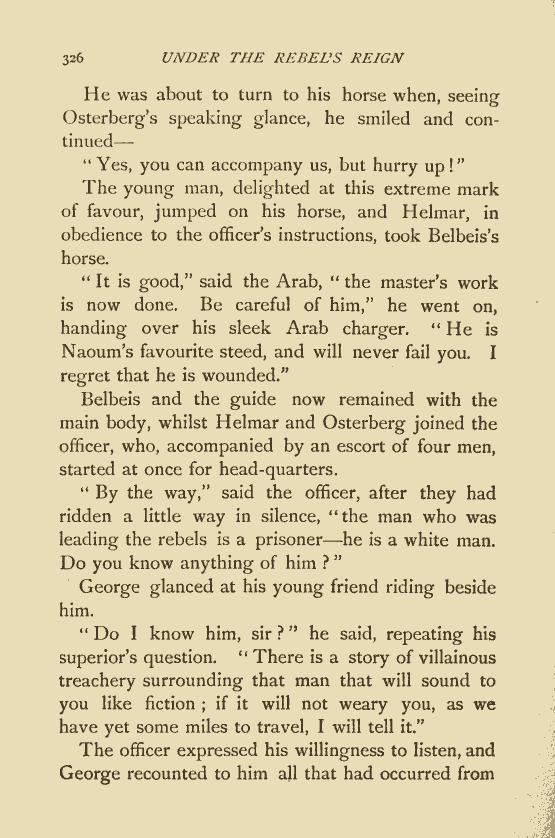 326 UNDER THE REBEL'S REIGN

He was about to turn to his horse when, seeing Osterberg's speaking glance, he smiled and continued—

"Yes, you can accompany us, but hurry up!"

The young man, delighted at this extreme mark of favour, jumped on his horse, and Helmar, in obedience to the officer's instructions, took Belbeis's horse.

"It is good," said the Arab, "the master's work is now done. Be careful of him," he went on, handing over his sleek Arab charger. "He is Naoum's favourite steed, and will never fail you. I regret that he is wounded."

Belbeis and the guide now remained with the main body, whilst Helmar and Osterberg joined the officer, who, accompanied by an escort of four men, started at once for head-quarters.

"By the way," said the officer, after they had ridden a little way in silence, "the man who was leading the rebels is a prisoner—he is a white man. Do you know anything of him?"

George glanced at his young friend riding beside him.

"Do I know him, sir?" he said, repeating his superior's question. "There is a story of villainous treachery surrounding that man that will sound to you like fiction; if it will not weary you, as we have yet some miles to travel, I will tell it."

The officer expressed his willingness to listen, and George recounted to him all that had occurred from